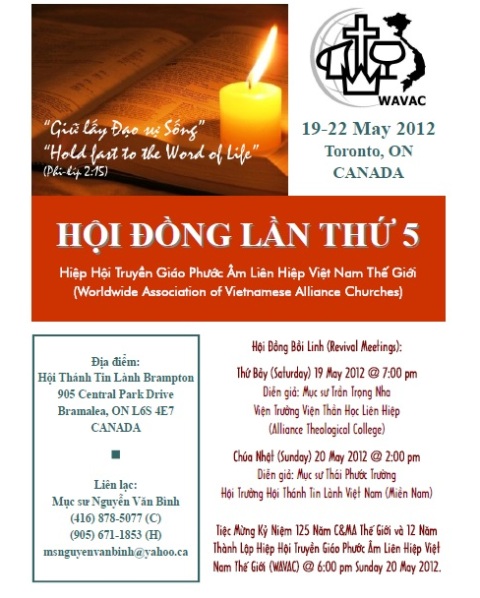 "Giữ lấy Đạo sự Sống"
"Hold fast to the Word of Life"
(Phi-líp 2:15)

WAVAC

19-22 May 2012
Toronto, ON
CANADA

HỘI ĐỒNG LẦN THỨ 5

Hiệp Hội Truyền Giáo Phước Âm Liên Hiệp Việt Nam Thế Giới
(Worldwide Association of Vietnamese Alliance Churches)

Địa điểm:
Hội Thánh Tin Lành Brampton
905 Central Park Drive
Bramalea, ON L6S 4E7
CANADA

Liên lạc:
Mục sư Nguyễn Văn Bình
(416) 878-5077 (C)
(905) 671-1853 (H)
msnguyenvanbinh@yahoo.ca

Hội Đồng Bồi Linh (Revival Meetings):

Thứ Bảy (Saturday) 19 May 2012 @ 7:00 pm
Diễn giả: Mục sư Trần Trọng Nha
Viện Trưởng Viện Thần Học Liên Hiệp
(Alliance Theological College)

Chúa Nhật (Sunday) 20 May 2012 @ 2:00 pm
Diễn giả: Mục sư Thái Phước Trường
Hội Trưởng Hội Thánh Tin Lành Việt Nam (Miền Nam)

Tiệc Mừng Kỷ Niệm 125 Năm C&MA Thế Giới và 12 Năm Thành Lập Hiệp Hội Truyền Giáo Phước Âm Liên Hiệp Việt Nam Thế Giới (WAVAC) @ 6:00 pm Sunday 20 May 2012.